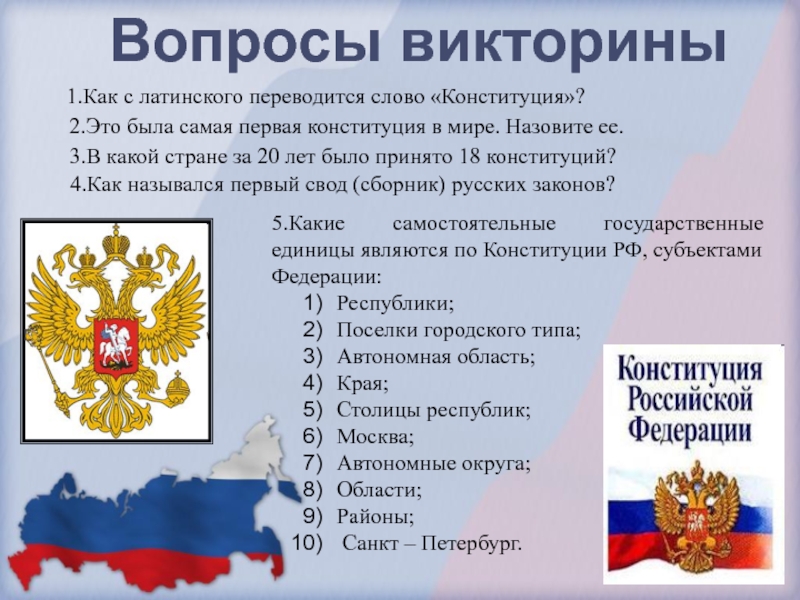 Вопросы викторины

1.Как с латинского переводится слово «Конституция»?
2.Это была самая первая конституция в мире. Назовите ее.
3.В какой стране за 20 лет было принято 18 конституций?
4.Как назывался первый свод (сборник) русских законов?

5.Какие самостоятельные государственные единицы являются по Конституции РФ, субъектами Федерации:
1) Республики;
2) Поселки городского типа;
3) Автономная область;
4) Края;
5) Столицы республик;
6) Москва;
7) Автономные округа;
8) Области;
9) Районы;
10) Санкт – Петербург.

Конституция Российской Федерации